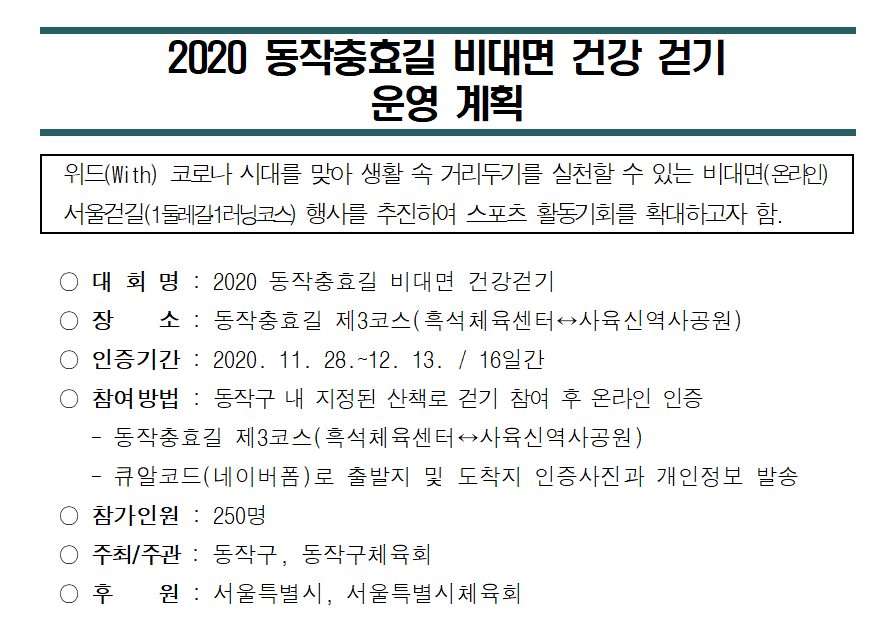 2020 동작충효길 비대면 건강 걷기
운영 계획

위드(With) 코로나 시대를 맞아 생활 속 거리두기를 실천할 수 있는 비대면(온라인) 서울걷길(1둘레길1러닝코스) 행사를 추진하여 스포츠 활동기회를 확대하고자 함.

○ 대 회 명 : 2020 동작충효길 비대면 건강걷기
○ 장 소 : 동작충효길 제3코스(흑석체육센터↔사육신역사공원)
○ 인증기간 : 2020. 11. 28.~12. 13. / 16일간
○ 참여방법 : 동작구 내 지정된 산책로 걷기 참여 후 온라인 인증
- 동작충효길 제3코스(흑석체육센터↔사육신역사공원)
- 큐알코드(네이버폼)로 출발지 및 도착지 인증사진과 개인정보 발송
○ 참가인원 : 250명
○ 주최/주관 : 동작구, 동작구체육회
○ 후 원 : 서울특별시, 서울특별시체육회